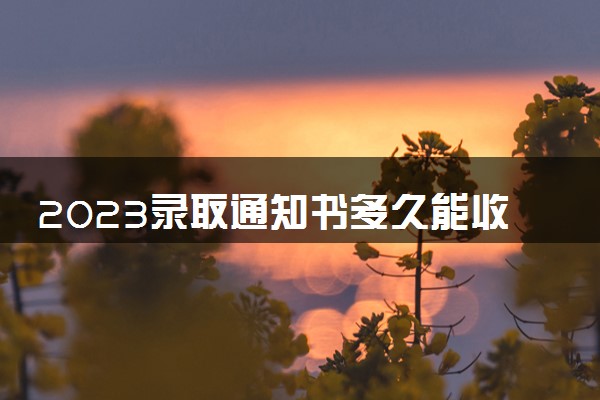 2023录取通知书多久能收